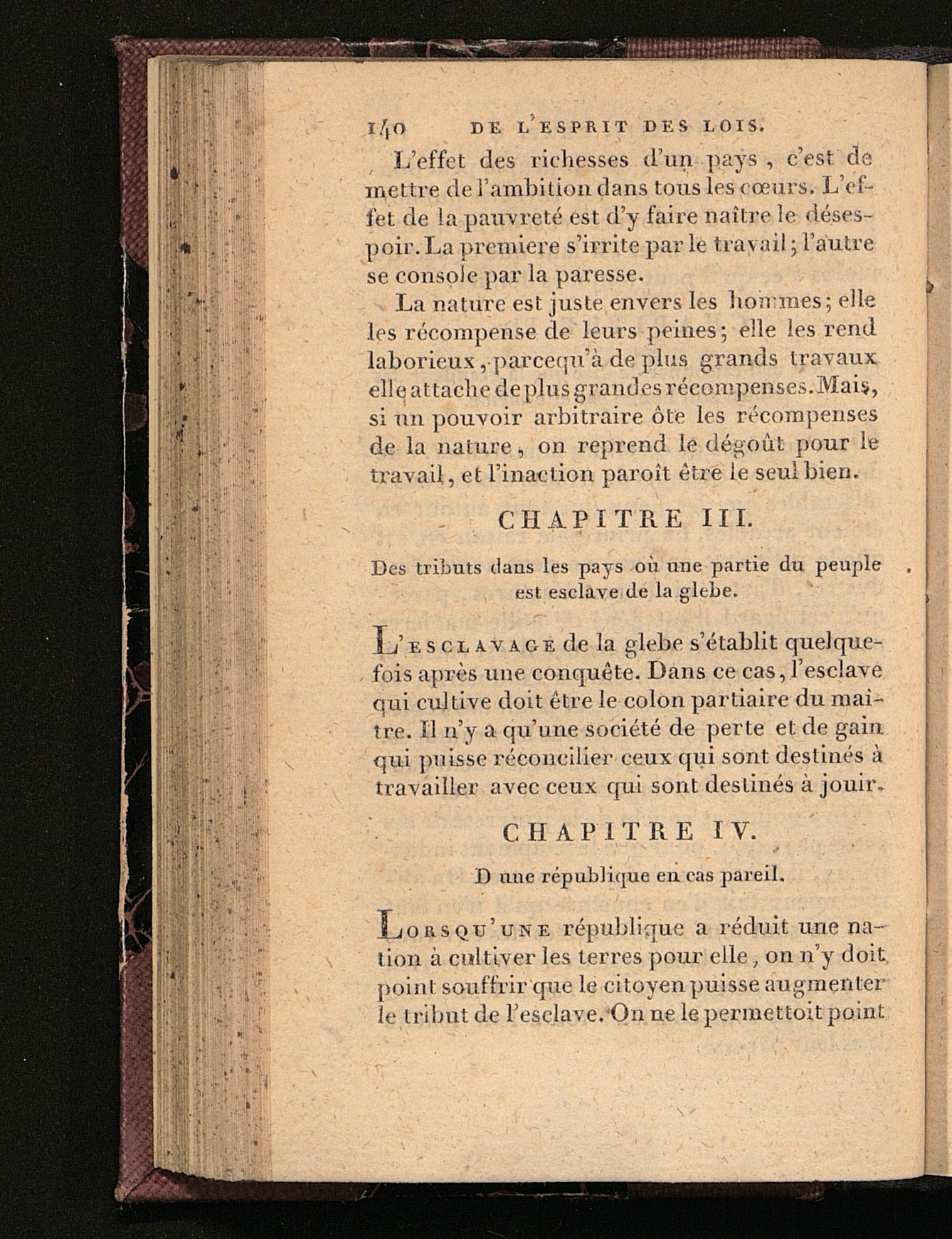 140 DE L'ESPRIT DES LOIS.

L'effet des richesses d'un pays, c'est de mettre de l'ambition dans tous les cœurs. L'effet de la pauvreté est d'y faire naître le désespoir. La premiere s'irrite par le travail; l'autre se console par la paresse.

La nature est juste envers les hommes; elle les récompense de leurs peines; elle les rend laborieux, parcequ'à de plus grands travaux elle attache de plus grandes récompenses. Mais, si un pouvoir arbitraire ôte les récompenses de la nature, on reprend le dégoût pour le travail, et l'inaction paroît être le seul bien.

CHAPITRE III.

Des tributs dans les pays où une partie du peuple est esclave de la glebe.

L'ESCLAVAGE de la glebe s'établit quelquefois après une conquête. Dans ce cas, l'esclave qui cultive doit être le colon partiaire du maître. Il n'y a qu'une société de perte et de gain qui puisse réconcilier ceux qui sont destinés à travailler avec ceux qui sont destinés à jouir.

CHAPITRE IV.

D une république en cas pareil.

LORSQU'UNE république a réduit une nation à cultiver les terres pour elle, on n'y doit point souffrir que le citoyen puisse augmenter le tribut de l'esclave. On ne le permettoit point